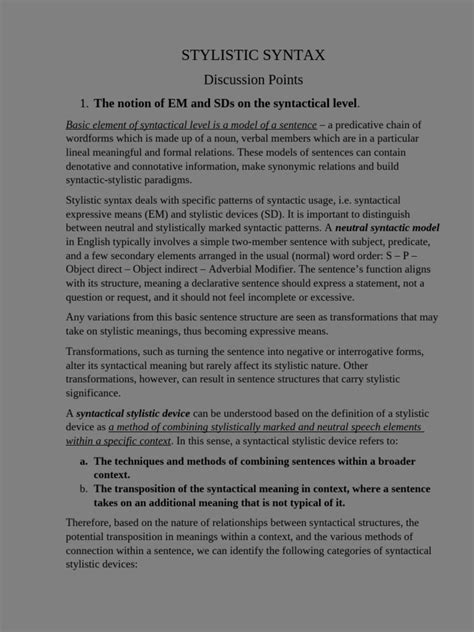 STYLISTIC SYNTAX

Discussion Points

1. The notion of EM and SDs on the syntactical level.

Basic element of syntactical level is a model of a sentence – a predicative chain of wordforms which is made up of a noun, verbal members which are in a particular lineal meaningful and formal relations. These models of sentences can contain denotative and connotative information, make synonymic relations and build syntactic-stylistic paradigms.

Stylistic syntax deals with specific patterns of syntactic usage, i.e. syntactical expressive means (EM) and stylistic devices (SD). It is important to distinguish between neutral and stylistically marked syntactic patterns. A neutral syntactic model in English typically involves a simple two-member sentence with subject, predicate, and a few secondary elements arranged in the usual (normal) word order: S – P – Object direct – Object indirect – Adverbial Modifier. The sentence's function aligns with its structure, meaning a declarative sentence should express a statement, not a question or request, and it should not feel incomplete or excessive.

Any variations from this basic sentence structure are seen as transformations that may take on stylistic meanings, thus becoming expressive means.

Transformations, such as turning the sentence into negative or interrogative forms, alter its syntactical meaning but rarely affect its stylistic nature. Other transformations, however, can result in sentence structures that carry stylistic significance.

A syntactical stylistic device can be understood based on the definition of a stylistic device as a method of combining stylistically marked and neutral speech elements within a specific context. In this sense, a syntactical stylistic device refers to:

a. The techniques and methods of combining sentences within a broader context.
b. The transposition of the syntactical meaning in context, where a sentence takes on an additional meaning that is not typical of it.

Therefore, based on the nature of relationships between syntactical structures, the potential transposition in meanings within a context, and the various methods of connection within a sentence, we can identify the following categories of syntactical stylistic devices: